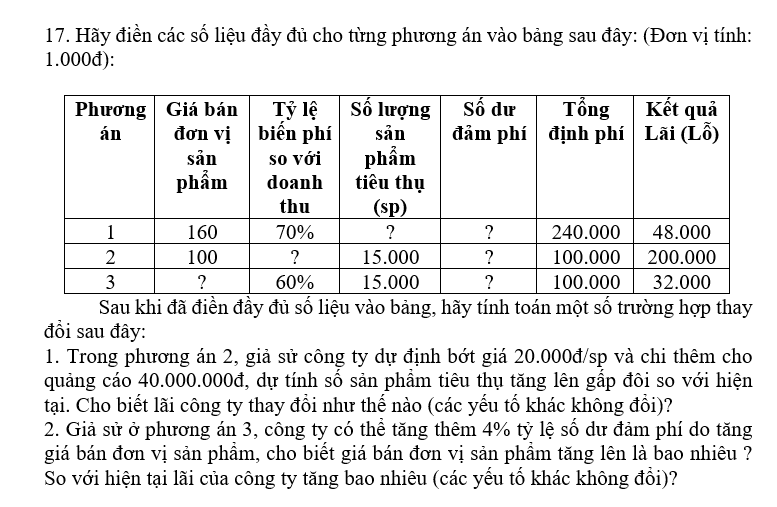 17. Hãy điền các số liệu đầy đủ cho từng phương án vào bảng sau đây: (Đơn vị tính: 1.000đ):

| Phương án | Giá bán đơn vị sản phẩm | Tỷ lệ biến phí so với doanh thu | Số lượng sản phẩm tiêu thụ (sp) | Số dư đảm phí | Tổng định phí | Kết quả Lãi (Lỗ) |
|---|---|---|---|---|---|---|
| 1 | 160 | 70% | ? | ? | 240.000 | 48.000 |
| 2 | 100 | ? | 15.000 | ? | 100.000 | 200.000 |
| 3 | ? | 60% | 15.000 | ? | 100.000 | 32.000 |

Sau khi đã điền đầy đủ số liệu vào bảng, hãy tính toán một số trường hợp thay đổi sau đây:
1. Trong phương án 2, giả sử công ty dự định bớt giá 20.000đ/sp và chi thêm cho quảng cáo 40.000.000đ, dự tính số sản phẩm tiêu thụ tăng lên gấp đôi so với hiện tại. Cho biết lãi công ty thay đổi như thế nào (các yếu tố khác không đổi)?
2. Giả sử ở phương án 3, công ty có thể tăng thêm 4% tỷ lệ số dư đảm phí do tăng giá bán đơn vị sản phẩm, cho biết giá bán đơn vị sản phẩm tăng lên là bao nhiêu ? So với hiện tại lãi của công ty tăng bao nhiêu (các yếu tố khác không đổi)?